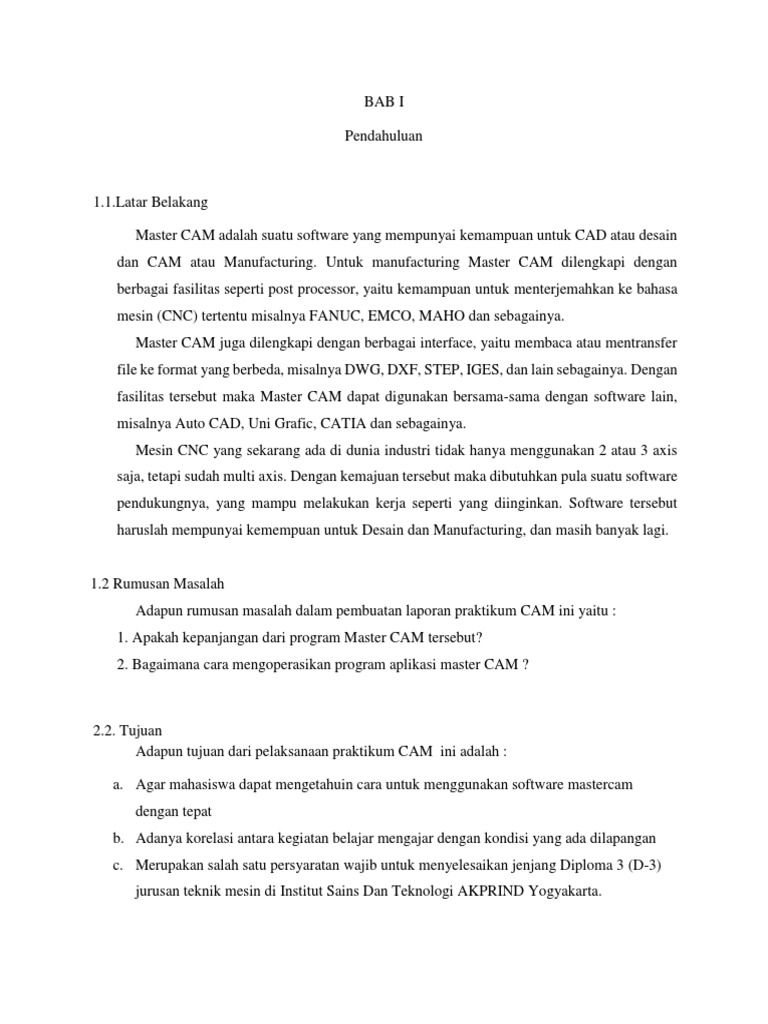 BAB I

Pendahuluan

1.1.Latar Belakang

Master CAM adalah suatu software yang mempunyai kemampuan untuk CAD atau desain dan CAM atau Manufacturing. Untuk manufacturing Master CAM dilengkapi dengan berbagai fasilitas seperti post processor, yaitu kemampuan untuk menterjemahkan ke bahasa mesin (CNC) tertentu misalnya FANUC, EMCO, MAHO dan sebagainya.

Master CAM juga dilengkapi dengan berbagai interface, yaitu membaca atau mentransfer file ke format yang berbeda, misalnya DWG, DXF, STEP, IGES, dan lain sebagainya. Dengan fasilitas tersebut maka Master CAM dapat digunakan bersama-sama dengan software lain, misalnya Auto CAD, Uni Grafic, CATIA dan sebagainya.

Mesin CNC yang sekarang ada di dunia industri tidak hanya menggunakan 2 atau 3 axis saja, tetapi sudah multi axis. Dengan kemajuan tersebut maka dibutuhkan pula suatu software pendukungnya, yang mampu melakukan kerja seperti yang diinginkan. Software tersebut haruslah mempunyai kemempuan untuk Desain dan Manufacturing, dan masih banyak lagi.

1.2 Rumusan Masalah

Adapun rumusan masalah dalam pembuatan laporan praktikum CAM ini yaitu :

1. Apakah kepanjangan dari program Master CAM tersebut?

2. Bagaimana cara mengoperasikan program aplikasi master CAM ?

2.2. Tujuan

Adapun tujuan dari pelaksanaan praktikum CAM ini adalah :

a. Agar mahasiswa dapat mengetahuin cara untuk menggunakan software mastercam dengan tepat

b. Adanya korelasi antara kegiatan belajar mengajar dengan kondisi yang ada dilapangan

c. Merupakan salah satu persyaratan wajib untuk menyelesaikan jenjang Diploma 3 (D-3) jurusan teknik mesin di Institut Sains Dan Teknologi AKPRIND Yogyakarta.